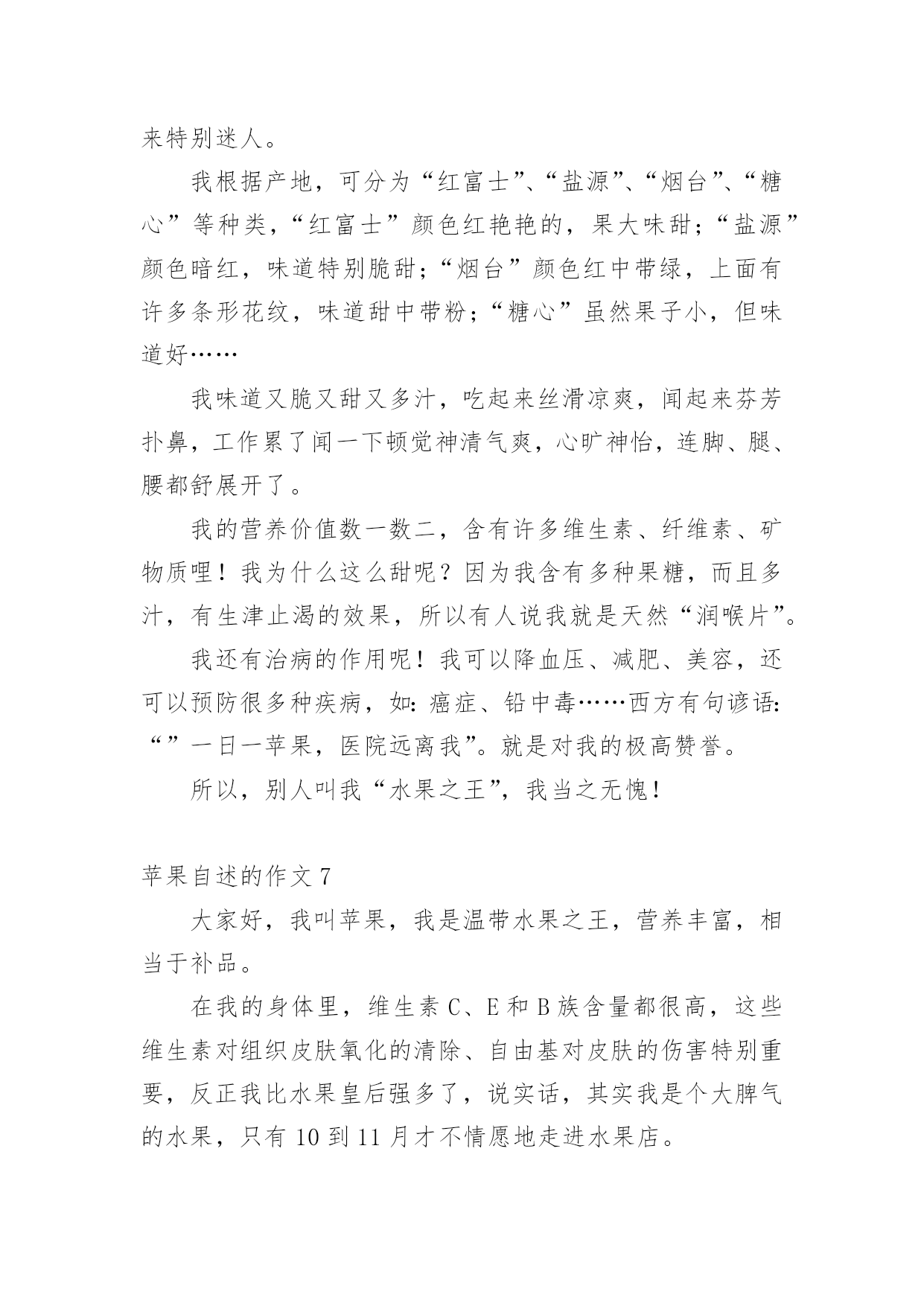 来特别迷人。

我根据产地，可分为“红富士”、“盐源”、“烟台”、“糖心”等种类，“红富士”颜色红艳艳的，果大味甜；“盐源”颜色暗红，味道特别脆甜；“烟台”颜色红中带绿，上面有许多条形花纹，味道甜中带粉；“糖心”虽然果子小，但味道好……

我味道又脆又甜又多汁，吃起来丝滑凉爽，闻起来芬芳扑鼻，工作累了闻一下顿觉神清气爽，心旷神怡，连脚、腿、腰都舒展开了。

我的营养价值数一数二，含有许多维生素、纤维素、矿物质哩！我为什么这么甜呢？因为我含有多种果糖，而且多汁，有生津止渴的效果，所以有人说我就是天然“润喉片”。

我还有治病的作用呢！我可以降血压、减肥、美容，还可以预防很多种疾病，如：癌症、铅中毒……西方有句谚语：“”一日一苹果，医院远离我”。就是对我的极高赞誉。

所以，别人叫我“水果之王”，我当之无愧！

苹果自述的作文 7

大家好，我叫苹果，我是温带水果之王，营养丰富，相当于补品。

在我的身体里，维生素 C、E 和 B 族含量都很高，这些维生素对组织皮肤氧化的清除、自由基对皮肤的伤害特别重要，反正我比水果皇后强多了，说实话，其实我是个大脾气的水果，只有 10 到 11 月才不情愿地走进水果店。